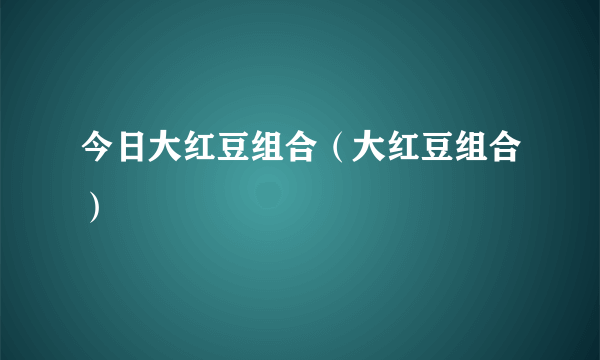 今日大红豆组合（大红豆组合）